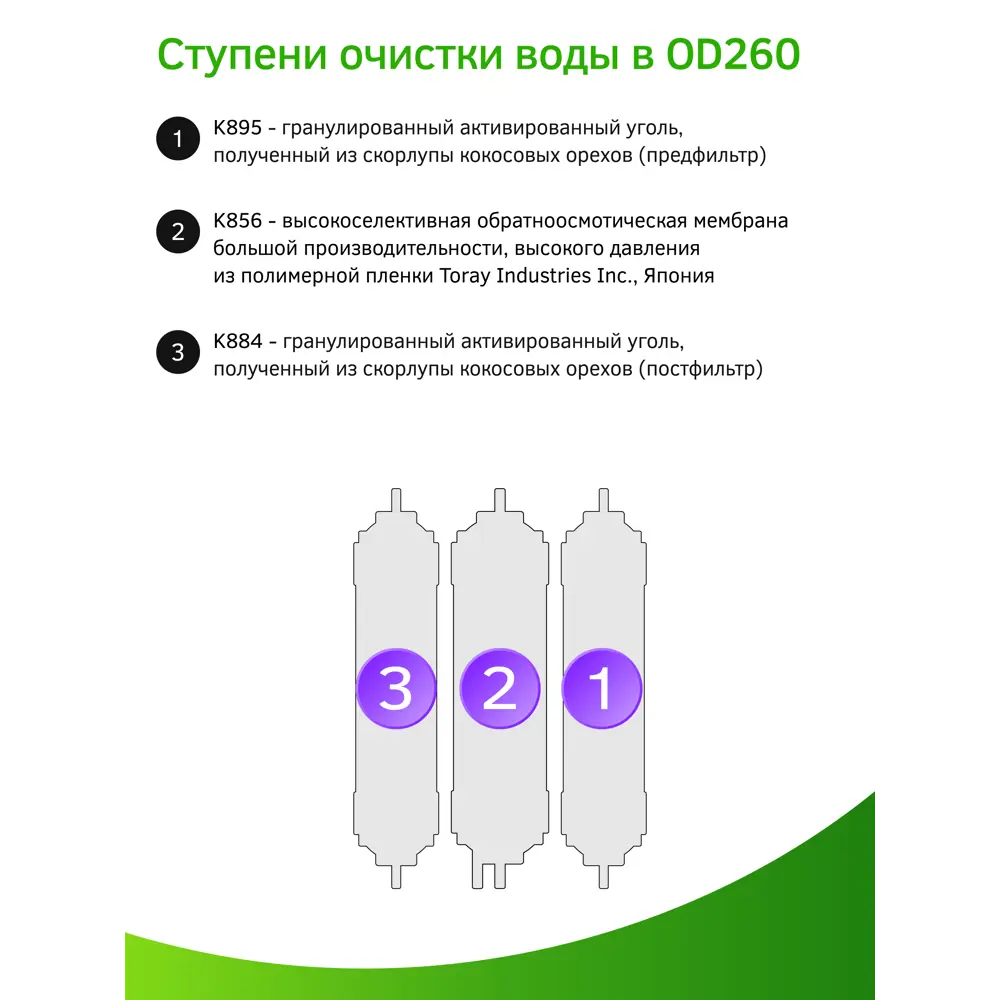 Ступени очистки воды в OD260

1 K895 - гранулированный активированный уголь, полученный из скорлупы кокосовых орехов (предфильтр)

2 K856 - высокоселективная обратноосмотическая мембрана большой производительности, высокого давления из полимерной пленки Toray Industries Inc., Япония

3 K884 - гранулированный активированный уголь, полученный из скорлупы кокосовых орехов (постфильтр)

3 2 1